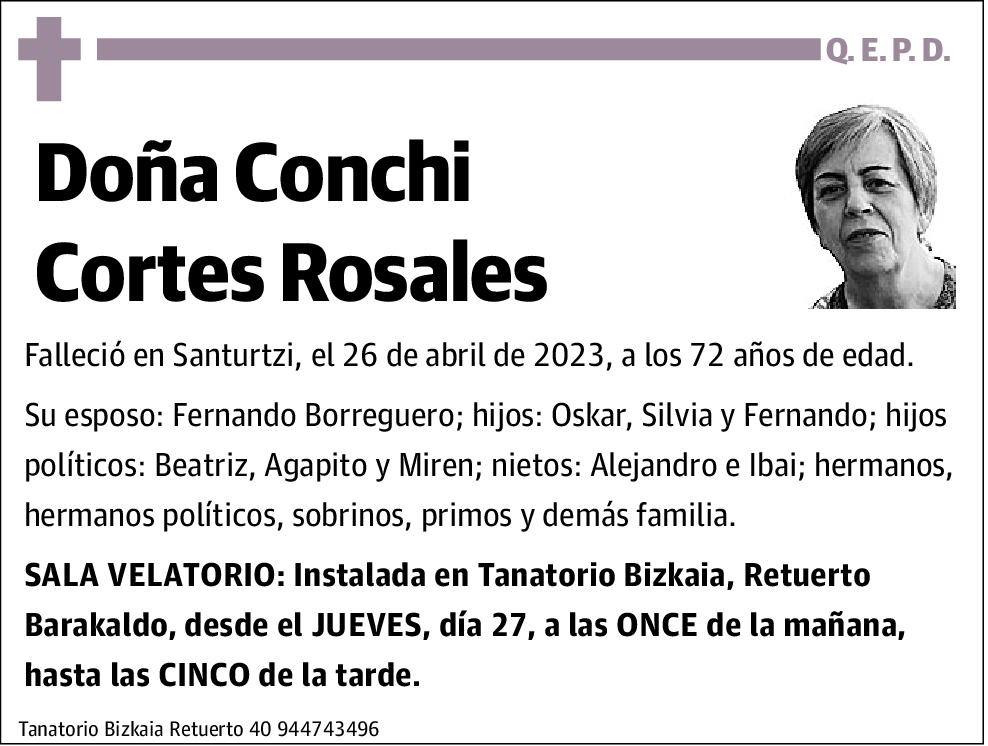 Q. E. P. D.

Doña Conchi Cortes Rosales

Falleció en Santurtzi, el 26 de abril de 2023, a los 72 años de edad.

Su esposo: Fernando Borreguero; hijos: Oskar, Silvia y Fernando; hijos políticos: Beatriz, Agapito y Miren; nietos: Alejandro e Ibai; hermanos, hermanos políticos, sobrinos, primos y demás familia.

SALA VELATORIO: Instalada en Tanatorio Bizkaia, Retuerto Barakaldo, desde el JUEVES, día 27, a las ONCE de la mañana, hasta las CINCO de la tarde.

Tanatorio Bizkaia Retuerto 40 944743496